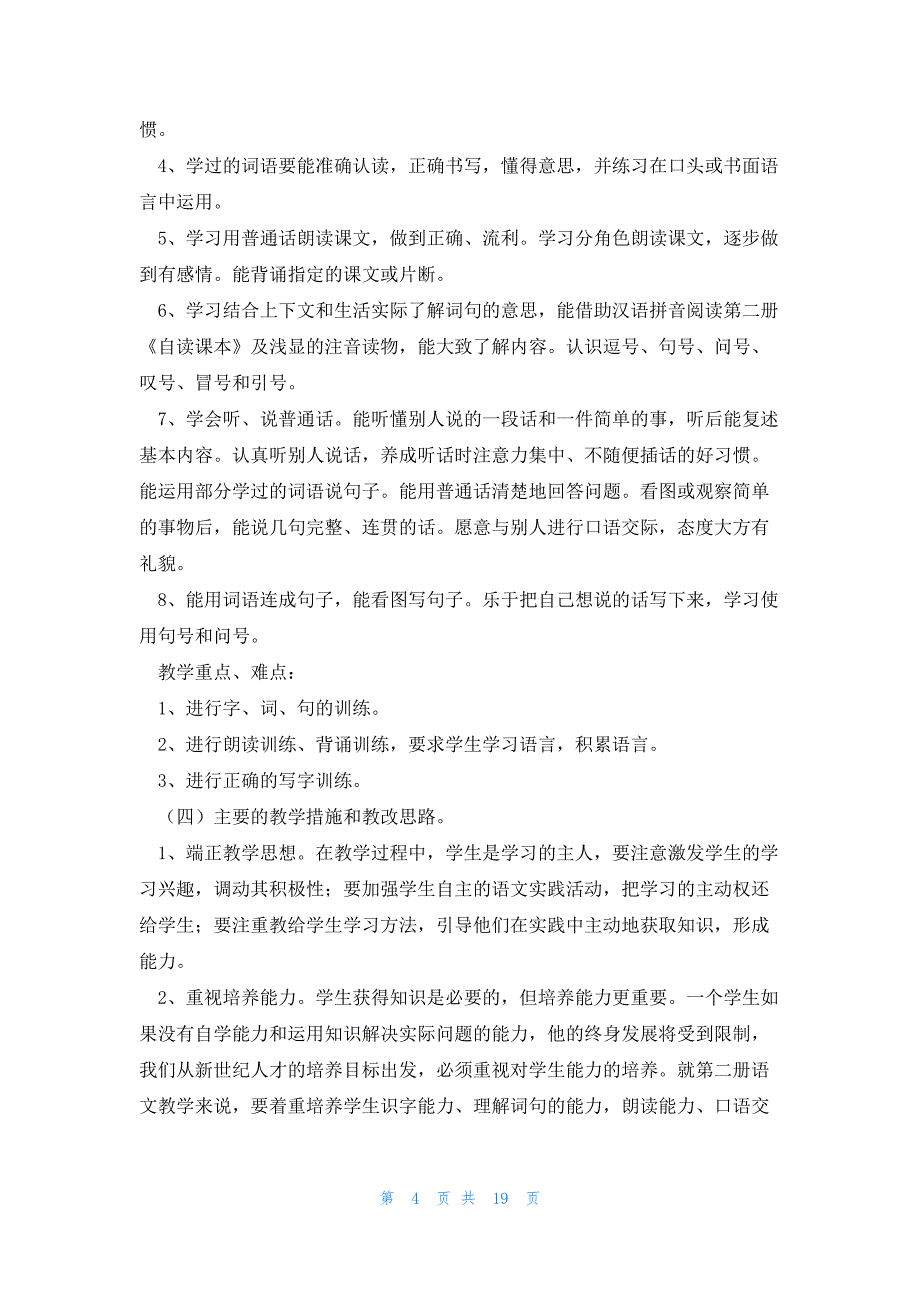 惯。

4、学过的词语要能准确认读，正确书写，懂得意思，并练习在口头或书面语言中运用。

5、学习用普通话朗读课文，做到正确、流利。学习分角色朗读课文，逐步做到有感情。能背诵指定的课文或片断。

6、学习结合上下文和生活实际了解词句的意思，能借助汉语拼音阅读第二册《自读课本》及浅显的注音读物，能大致了解内容。认识逗号、句号、问号、叹号、冒号和引号。

7、学会听、说普通话。能听懂别人说的一段话和一件简单的事，听后能复述基本内容。认真听别人说话，养成听话时注意力集中、不随便插话的好习惯。能运用部分学过的词语说句子。能用普通话清楚地回答问题。看图或观察简单的事物后，能说几句完整、连贯的话。愿意与别人进行口语交际，态度大方有礼貌。

8、能用词语连成句子，能看图写句子。乐于把自己想说的话写下来，学习使用句号和问号。

教学重点、难点：

1、进行字、词、句的训练。

2、进行朗读训练、背诵训练，要求学生学习语言，积累语言。

3、进行正确的写字训练。

（四）主要的教学措施和教改思路。

1、端正教学思想。在教学过程中，学生是学习的主人，要注意激发学生的学习兴趣，调动其积极性；要加强学生自主的语文实践活动，把学习的主动权还给学生；要注重教给学生学习方法，引导他们在实践中主动地获取知识，形成能力。

2、重视培养能力。学生获得知识是必要的，但培养能力更重要。一个学生如果没有自学能力和运用知识解决实际问题的能力，他的终身发展将受到限制，我们从新世纪人才的培养目标出发，必须重视对学生能力的培养。就第二册语文教学来说，要着重培养学生识字能力、理解词句的能力，朗读能力、口语交

第 4 页 共 19 页